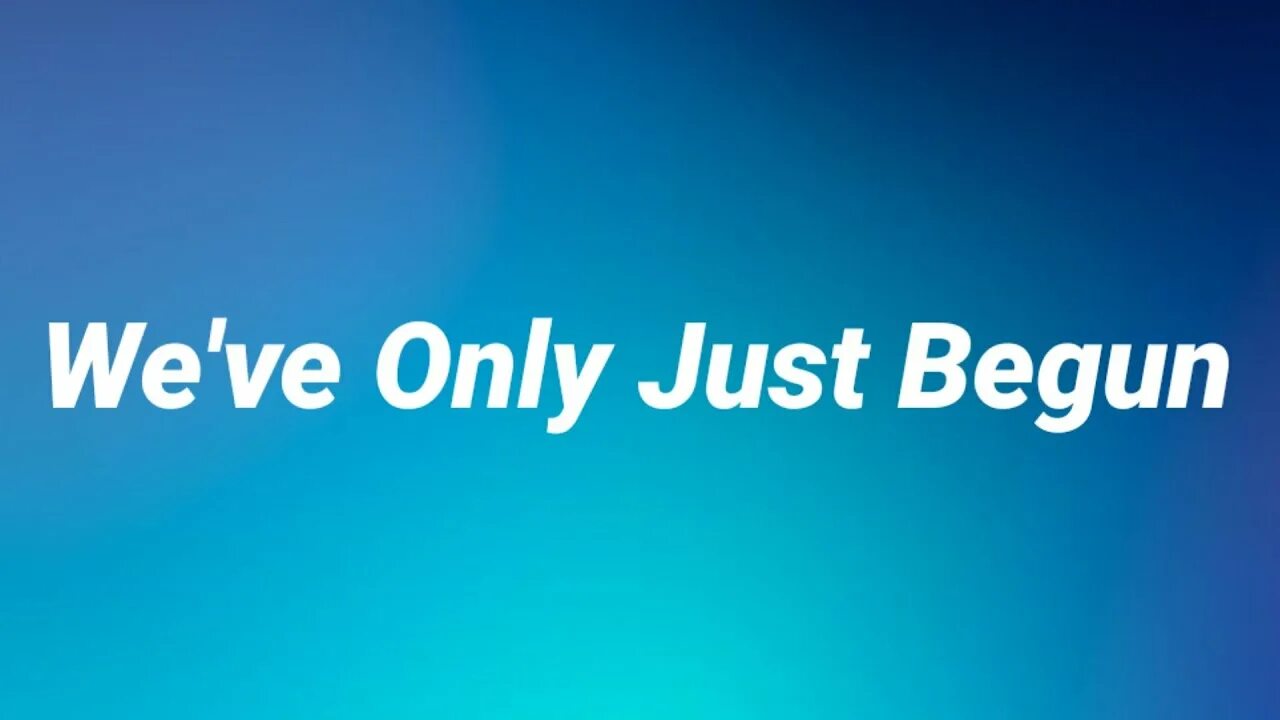 We've Only Just Begun